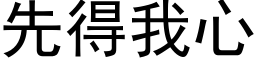 先得我心